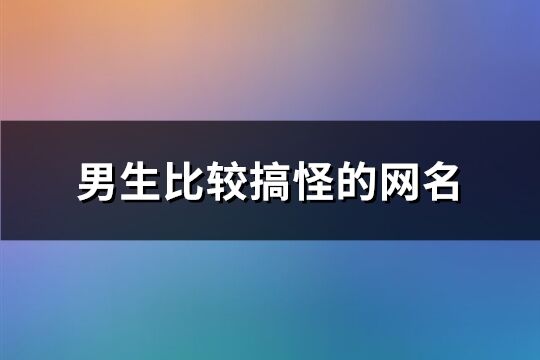 男生比较搞怪的网名